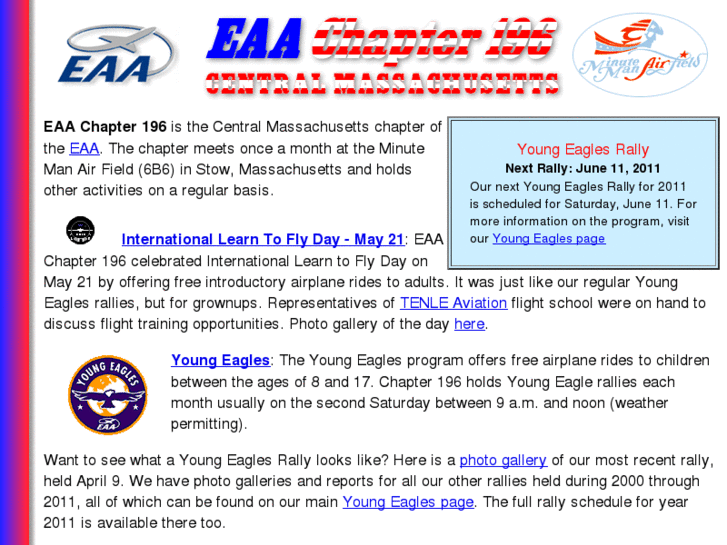 EAA

EAA Chapter 196
CENTRAL MASSACHUSETTS

Minute Man Air Field

EAA Chapter 196 is the Central Massachusetts chapter of the EAA. The chapter meets once a month at the Minute Man Air Field (6B6) in Stow, Massachusetts and holds other activities on a regular basis.

Young Eagles Rally
Next Rally: June 11, 2011
Our next Young Eagles Rally for 2011 is scheduled for Saturday, June 11. For more information on the program, visit our Young Eagles page

International Learn To Fly Day - May 21: EAA Chapter 196 celebrated International Learn to Fly Day on May 21 by offering free introductory airplane rides to adults. It was just like our regular Young Eagles rallies, but for grownups. Representatives of TENLE Aviation flight school were on hand to discuss flight training opportunities. Photo gallery of the day here.

YOUNG EAGLES
EAA

Young Eagles: The Young Eagles program offers free airplane rides to children between the ages of 8 and 17. Chapter 196 holds Young Eagle rallies each month usually on the second Saturday between 9 a.m. and noon (weather permitting).

Want to see what a Young Eagles Rally looks like? Here is a photo gallery of our most recent rally, held April 9. We have photo galleries and reports for all our other rallies held during 2000 through 2011, all of which can be found on our main Young Eagles page. The full rally schedule for year 2011 is available there too.